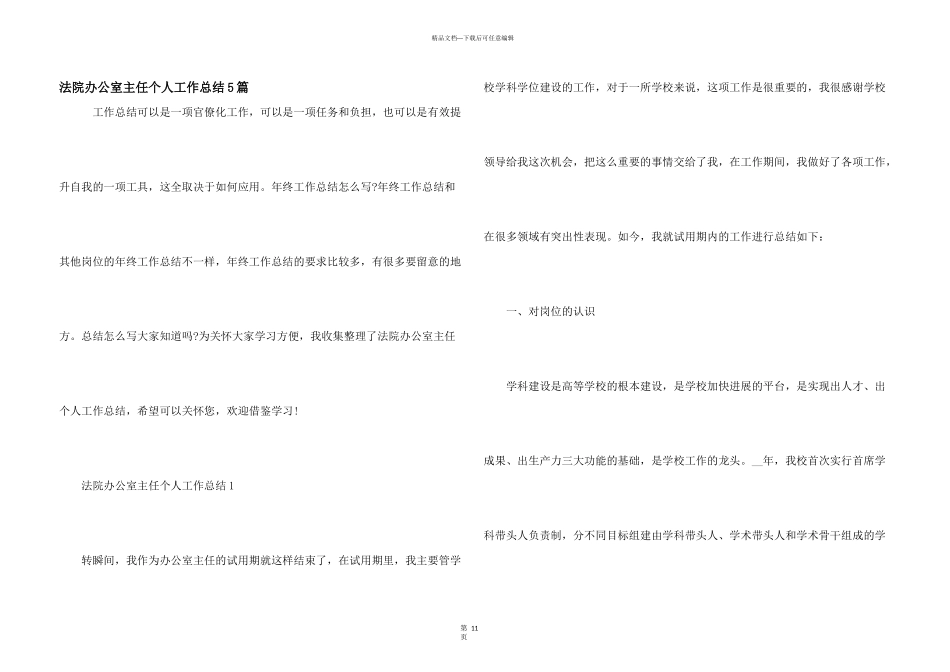 精品文档—下载后可任意编辑

法院办公室主任个人工作总结5篇

工作总结可以是一项官僚化工作，可以是一项任务和负担，也可以是有效提升自我的一项工具，这全取决于如何应用。年终工作总结怎么写?年终工作总结和其他岗位的年终工作总结不一样，年终工作总结的要求比较多，有很多要留意的地方。总结怎么写大家知道吗?为关怀大家学习方便，我收集整理了法院办公室主任个人工作总结，希望可以关怀您，欢迎借鉴学习!

法院办公室主任个人工作总结1

转瞬间，我作为办公室主任的试用期就这样结束了，在试用期里，我主要管学校学科学位建设的工作，对于一所学校来说，这项工作是很重要的，我很感谢学校领导给我这次机会，把这么重要的事情交给了我，在工作期间，我做好了各项工作，在很多领域有突出性表现。如今，我就试用期内的工作进行总结如下：

一、对岗位的认识

学科建设是高等学校的根本建设，是学校加快进展的平台，是实现出人才、出成果、出生产力三大功能的基础，是学校工作的龙头。__年，我校首次实行首席学科带头人负责制，分不同目标组建由学科带头人、学术带头人和学术骨干组成的学

第 11 页